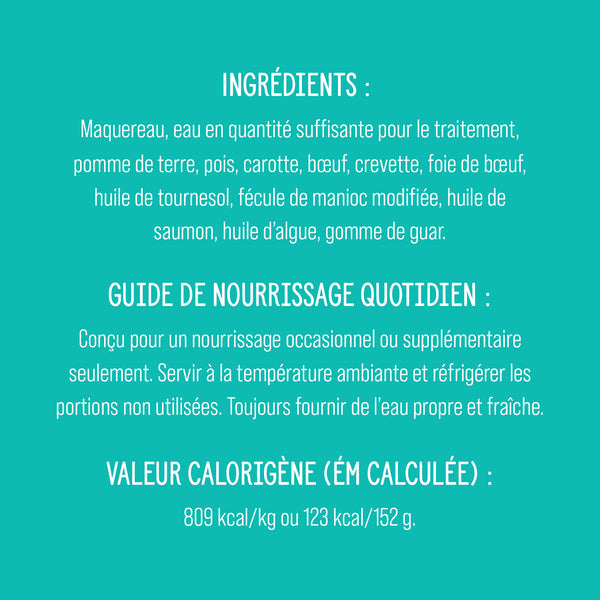 INGRÉDIENTS :

Maquereau, eau en quantité suffisante pour le traitement, pomme de terre, pois, carotte, bœuf, crevette, foie de bœuf, huile de tournesol, fécule de manioc modifiée, huile de saumon, huile d'algue, gomme de guar.

GUIDE DE NOURRISSAGE QUOTIDIEN :

Conçu pour un nourrissage occasionnel ou supplémentaire seulement. Servir à la température ambiante et réfrigérer les portions non utilisées. Toujours fournir de l'eau propre et fraîche.

VALEUR CALORIGÈNE (ÉM CALCULÉE) :

809 kcal/kg ou 123 kcal/152 g.